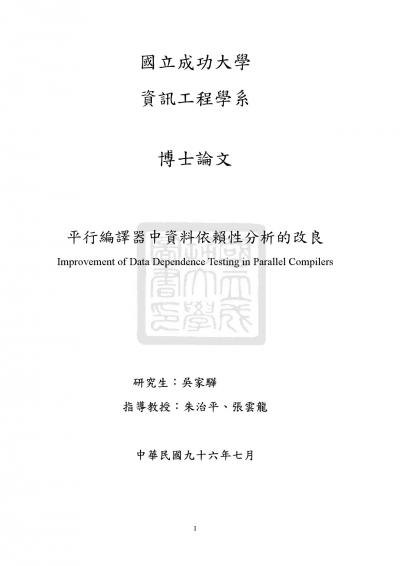 國立成功大學

資訊工程學系

博士論文

平行編譯器中資料依賴性分析的改良

Improvement of Data Dependence Testing in Parallel Compilers

研究生：吳家驊

指導教授：朱治平、張雲龍

中華民國九十六年七月

1